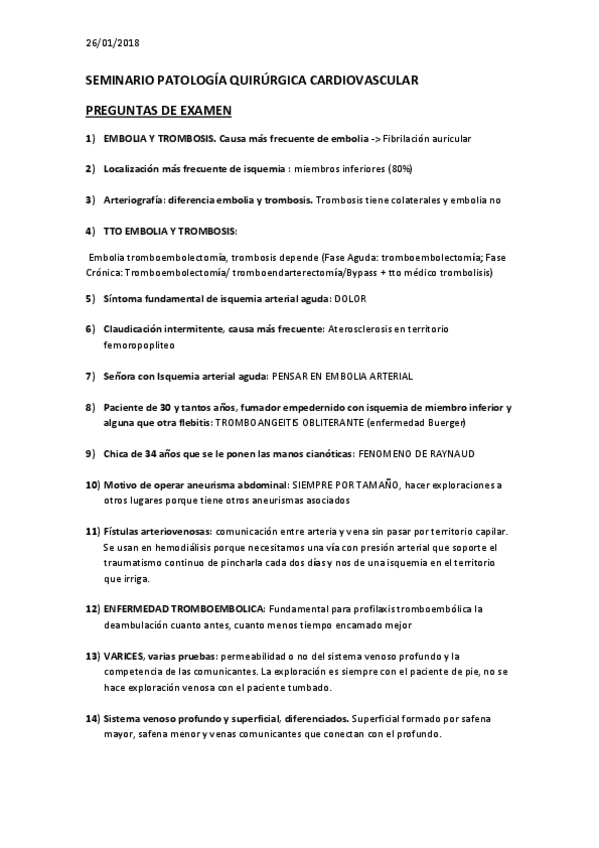 26/01/2018

SEMINARIO PATOLOGÍA QUIRÚRGICA CARDIOVASCULAR

PREGUNTAS DE EXAMEN

1) EMBOLIA Y TROMBOSIS. Causa más frecuente de embolia -> Fibrilación auricular

2) Localización más frecuente de isquemia : miembros inferiores (80%)

3) Arteriografía: diferencia embolia y trombosis. Trombosis tiene colaterales y embolia no

4) TTO EMBOLIA Y TROMBOSIS:

Embolia tromboembolectomía, trombosis depende (Fase Aguda: tromboembolectomía; Fase Crónica: Tromboembolectomía/ tromboendarterectomía/Bypass + tto médico trombolisis)

5) Síntoma fundamental de isquemia arterial aguda: DOLOR

6) Claudicación intermitente, causa más frecuente: Aterosclerosis en territorio femoropopliteo

7) Señora con Isquemia arterial aguda: PENSAR EN EMBOLIA ARTERIAL

8) Paciente de 30 y tantos años, fumador empedernido con isquemia de miembro inferior y alguna que otra flebitis: TROMBOANGEITIS OBLITERANTE (enfermedad Buerger)

9) Chica de 34 años que se le ponen las manos cianóticas: FENOMENO DE RAYNAUD

10) Motivo de operar aneurisma abdominal: SIEMPRE POR TAMAÑO, hacer exploraciones a otros lugares porque tiene otros aneurismas asociados

11) Fístulas arteriovenosas: comunicación entre arteria y vena sin pasar por territorio capilar. Se usan en hemodiálisis porque necesitamos una vía con presión arterial que soporte el traumatismo continuo de pincharla cada dos días y nos de una isquemia en el territorio que irriga.

12) ENFERMEDAD TROMBOEMBOLICA: Fundamental para profilaxis tromboembólica la deambulación cuanto antes, cuanto menos tiempo encamado mejor

13) VARICES, varias pruebas: permeabilidad o no del sistema venoso profundo y la competencia de las comunicantes. La exploración es siempre con el paciente de pie, no se hace exploración venosa con el paciente tumbado.

14) Sistema venoso profundo y superficial, diferenciados. Superficial formado por safena mayor, safena menor y venas comunicantes que conectan con el profundo.